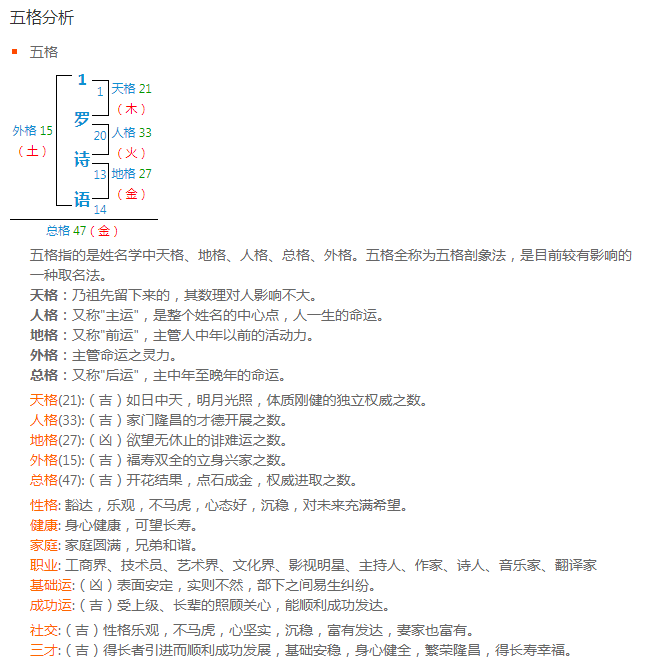 五格分析

五格

1
1 天格 21
（木）
罗
20 人格 33
（火）
诗
13 地格 27
（金）
语
14
外格 15
（土）
总格 47（金）

五格指的是姓名学中天格、地格、人格、总格、外格。五格全称为五格剖象法，是目前较有影响的一种取名法。
天格：乃祖先留下来的，其数理对人影响不大。
人格：又称"主运"，是整个姓名的中心点，人一生的命运。
地格：又称"前运"，主管人中年以前的活动力。
外格：主管命运之灵力。
总格：又称"后运"，主中年至晚年的命运。

天格(21):（吉）如日中天，明月光照，体质刚健的独立权威之数。
人格(33):（吉）家门隆昌的才德开展之数。
地格(27):（凶）欲望无休止的诽难运之数。
外格(15):（吉）福寿双全的立身兴家之数。
总格(47):（吉）开花结果，点石成金，权威进取之数。

性格: 豁达，乐观，不马虎，心态好，沉稳，对未来充满希望。
健康: 身心健康，可望长寿。
家庭: 家庭圆满，兄弟和谐。
职业: 工商界、技术员、艺术界、文化界、影视明星、主持人、作家、诗人、音乐家、翻译家
基础运:（凶）表面安定，实则不然，部下之间易生纠纷。
成功运:（吉）受上级、长辈的照顾关心，能顺利成功发达。

社交:（吉）性格乐观，不马虎，心坚实，沉稳，富有发达，妻家也富有。
三才:（吉）得长者引进而顺利成功发展，基础安稳，身心健全，繁荣隆昌，得长寿幸福。